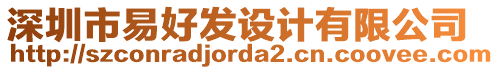 深圳市易好发设计有限公司
http://szconradjorda2.cn.coovee.com